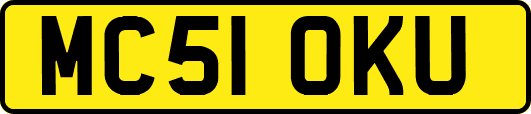 MC51 OKU